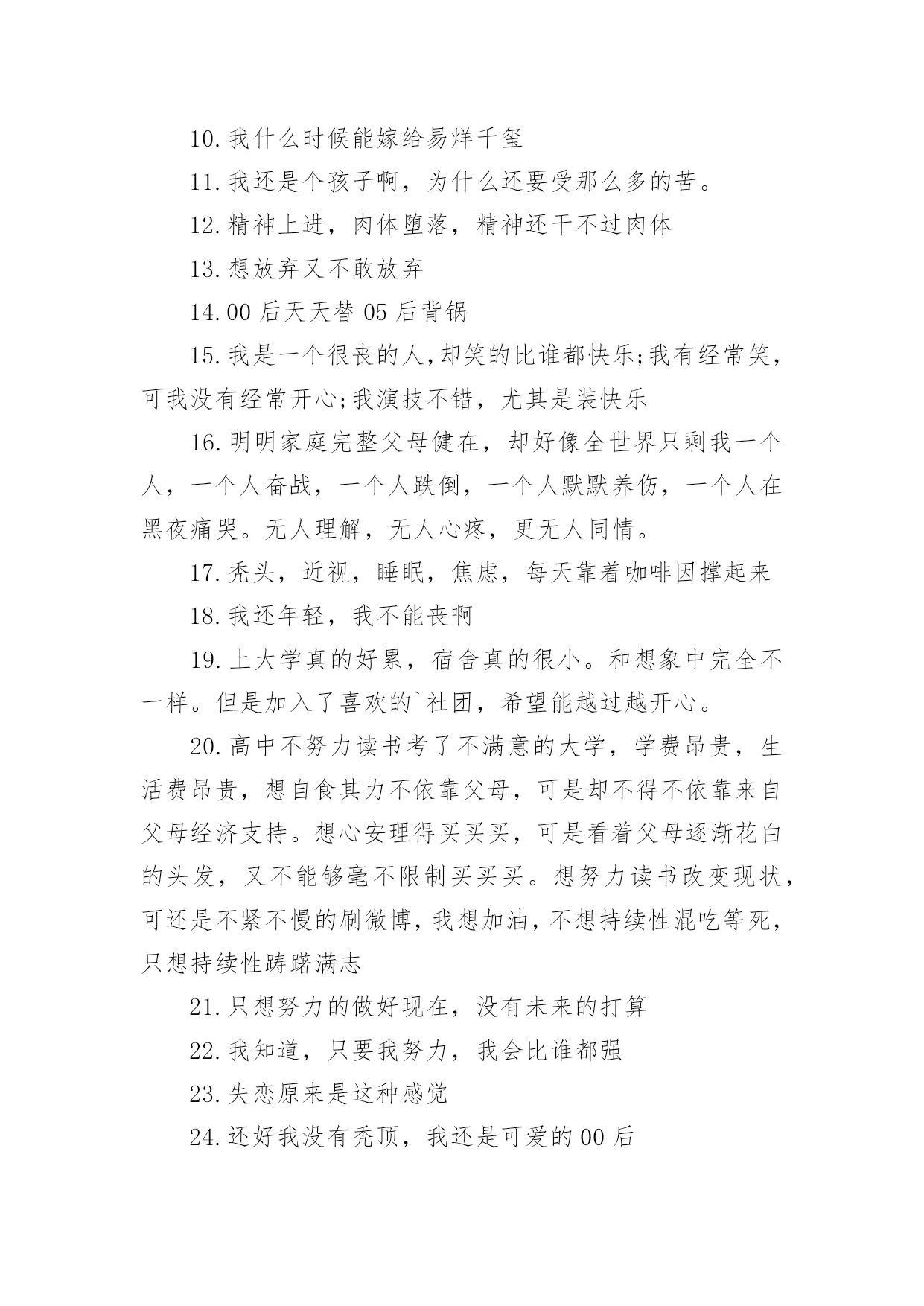 10.我什么时候能嫁给易烊千玺

11.我还是个孩子啊，为什么还要受那么多的苦。

12.精神上进，肉体堕落，精神还干不过肉体

13.想放弃又不敢放弃

14.00后天天替05后背锅

15.我是一个很丧的人,却笑的比谁都快乐;我有经常笑，可我没有经常开心;我演技不错，尤其是装快乐

16.明明家庭完整父母健在，却好像全世界只剩我一个人，一个人奋战，一个人跌倒，一个人默默养伤，一个人在黑夜痛哭。无人理解，无人心疼，更无人同情。

17.秃头，近视，睡眠，焦虑，每天靠着咖啡因撑起来

18.我还年轻，我不能丧啊

19.上大学真的好累，宿舍真的很小。和想象中完全不一样。但是加入了喜欢的`社团，希望能越过越开心。

20.高中不努力读书考了不满意的大学，学费昂贵，生活费昂贵，想自食其力不依靠父母，可是却不得不依靠来自父母经济支持。想心安理得买买买，可是看着父母逐渐花白的头发，又不能够毫不限制买买买。想努力读书改变现状，可还是不紧不慢的刷微博，我想加油，不想持续性混吃等死，只想持续性踌躇满志

21.只想努力的做好现在，没有未来的打算

22.我知道，只要我努力，我会比谁都强

23.失恋原来是这种感觉

24.还好我没有秃顶，我还是可爱的00后